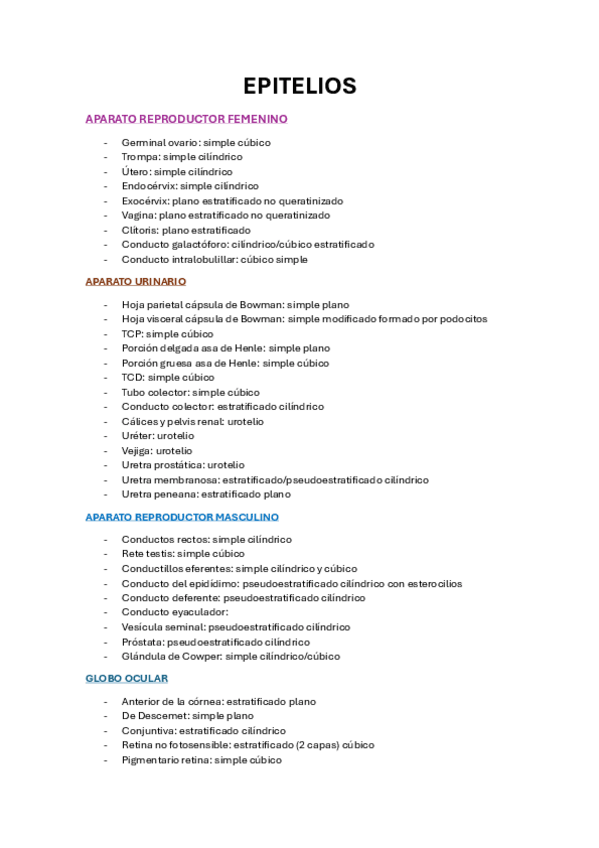 EPITELIOS

APARATO REPRODUCTOR FEMENINO

- Germinal ovario: simple cúbico
- Trompa: simple cilíndrico
- Útero: simple cilíndrico
- Endocérvix: simple cilíndrico
- Exocérvix: plano estratificado no queratinizado
- Vagina: plano estratificado no queratinizado
- Clítoris: plano estratificado
- Conducto galactóforo: cilíndrico/cúbico estratificado
- Conducto intralobulillar: cúbico simple

APARATO URINARIO

- Hoja parietal cápsula de Bowman: simple plano
- Hoja visceral cápsula de Bowman: simple modificado formado por podocitos
- TCP: simple cúbico
- Porción delgada asa de Henle: simple plano
- Porción gruesa asa de Henle: simple cúbico
- TCD: simple cúbico
- Tubo colector: simple cúbico
- Conducto colector: estratificado cilíndrico
- Cálices y pelvis renal: urotelio
- Uréter: urotelio
- Vejiga: urotelio
- Uretra prostática: urotelio
- Uretra membranosa: estratificado/pseudoestratificado cilíndrico
- Uretra peneana: estratificado plano

APARATO REPRODUCTOR MASCULINO

- Conductos rectos: simple cilíndrico
- Rete testis: simple cúbico
- Conductillos eferentes: simple cilíndrico y cúbico
- Conducto del epidídimo: pseudoestratificado cilíndrico con esterocilios
- Conducto deferente: pseudoestratificado cilíndrico
- Conducto eyaculador:
- Vesícula seminal: pseudoestratificado cilíndrico
- Próstata: pseudoestratificado cilíndrico
- Glándula de Cowper: simple cilíndrico/cúbico

GLOBO OCULAR

- Anterior de la córnea: estratificado plano
- De Descemet: simple plano
- Conjuntiva: estratificado cilíndrico
- Retina no fotosensible: estratificado (2 capas) cúbico
- Pigmentario retina: simple cúbico